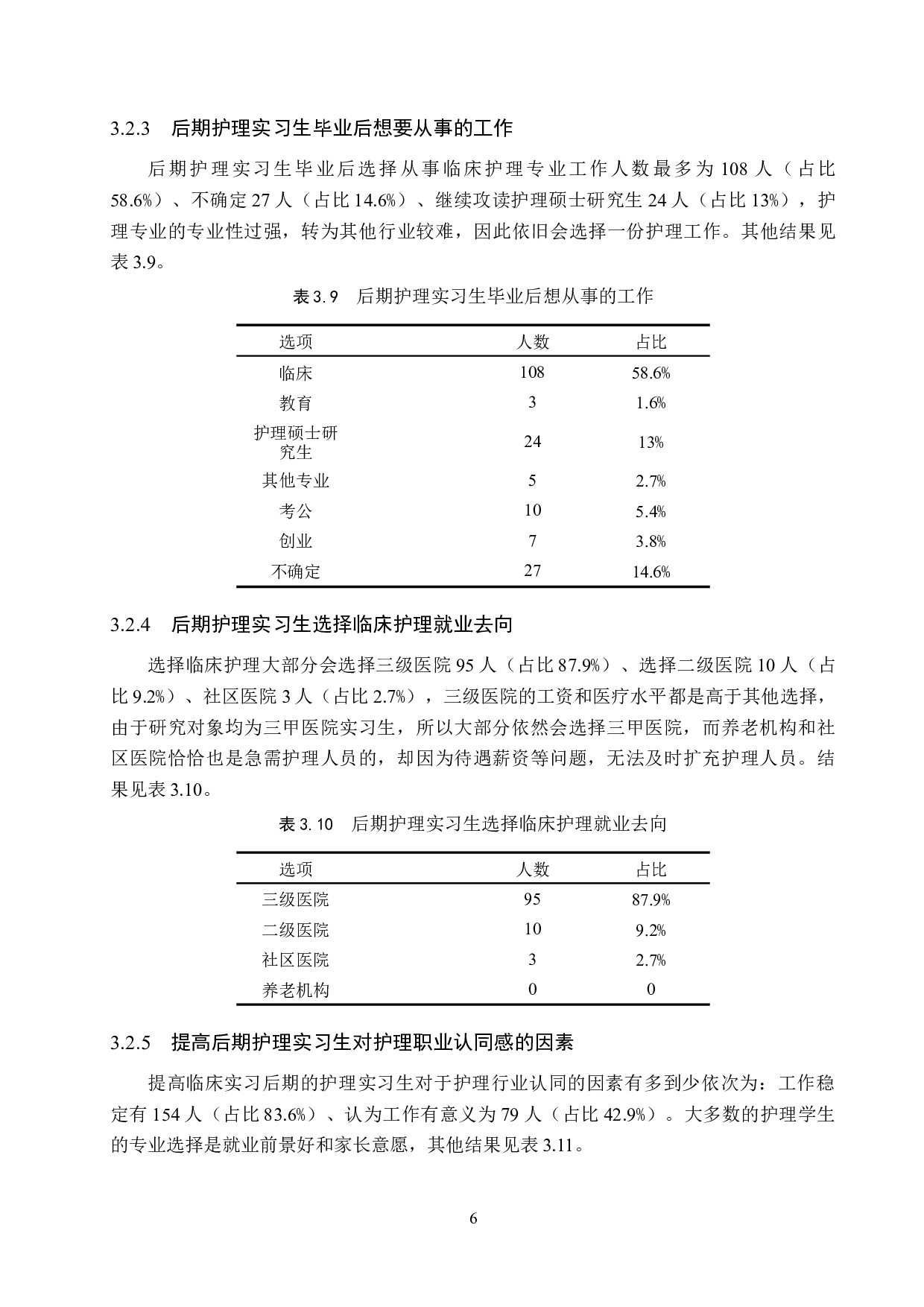 3.2.3 后期护理实习生毕业后想要从事的工作

后期护理实习生毕业后选择从事临床护理专业工作人数最多为 108 人（占比 58.6%）、不确定 27 人（占比 14.6%）、继续攻读护理硕士研究生 24 人（占比 13%），护理专业的专业性过强，转为其他行业较难，因此依旧会选择一份护理工作。其他结果见表 3.9。

表 3.9 后期护理实习生毕业后想从事的工作

| 选项 | 人数 | 占比 |
|---|---|---|
| 临床 | 108 | 58.6% |
| 教育 | 3 | 1.6% |
| 护理硕士研究生 | 24 | 13% |
| 其他专业 | 5 | 2.7% |
| 考公 | 10 | 5.4% |
| 创业 | 7 | 3.8% |
| 不确定 | 27 | 14.6% |

3.2.4 后期护理实习生选择临床护理就业去向

选择临床护理大部分会选择三级医院 95 人（占比 87.9%）、选择二级医院 10 人（占比 9.2%）、社区医院 3 人（占比 2.7%），三级医院的工资和医疗水平都是高于其他选择，由于研究对象均为三甲医院实习生，所以大部分依然会选择三甲医院，而养老机构和社区医院恰恰也是急需护理人员的，却因为待遇薪资等问题，无法及时扩充护理人员。结果见表 3.10。

表 3.10 后期护理实习生选择临床护理就业去向

| 选项 | 人数 | 占比 |
|---|---|---|
| 三级医院 | 95 | 87.9% |
| 二级医院 | 10 | 9.2% |
| 社区医院 | 3 | 2.7% |
| 养老机构 | 0 | 0 |

3.2.5 提高后期护理实习生对护理职业认同感的因素

提高临床实习后期的护理实习生对于护理行业认同的因素有多到少依次为：工作稳定有 154 人（占比 83.6%）、认为工作有意义为 79 人（占比 42.9%）。大多数的护理学生的专业选择是就业前景好和家长意愿，其他结果见表 3.11。

6